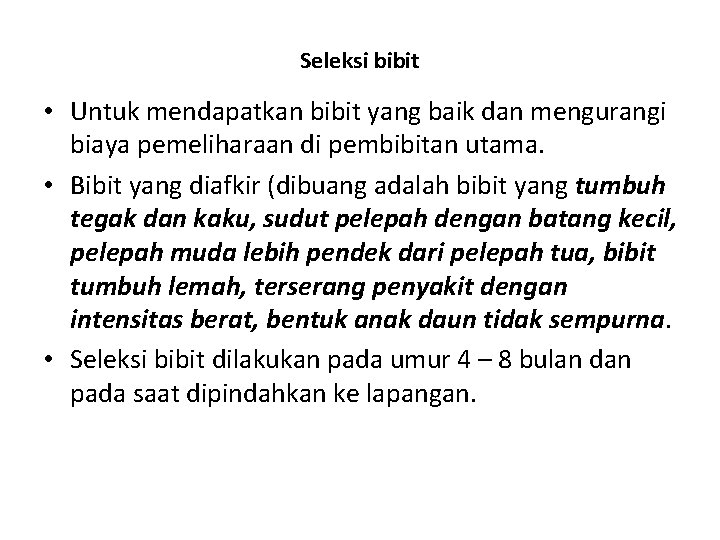 Seleksi bibit

• Untuk mendapatkan bibit yang baik dan mengurangi biaya pemeliharaan di pembibitan utama.

• Bibit yang diafkir (dibuang adalah bibit yang tumbuh tegak dan kaku, sudut pelepah dengan batang kecil, pelepah muda lebih pendek dari pelepah tua, bibit tumbuh lemah, terserang penyakit dengan intensitas berat, bentuk anak daun tidak sempurna.

• Seleksi bibit dilakukan pada umur 4 – 8 bulan dan pada saat dipindahkan ke lapangan.